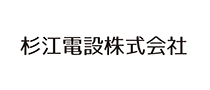 杉江電設株式会社